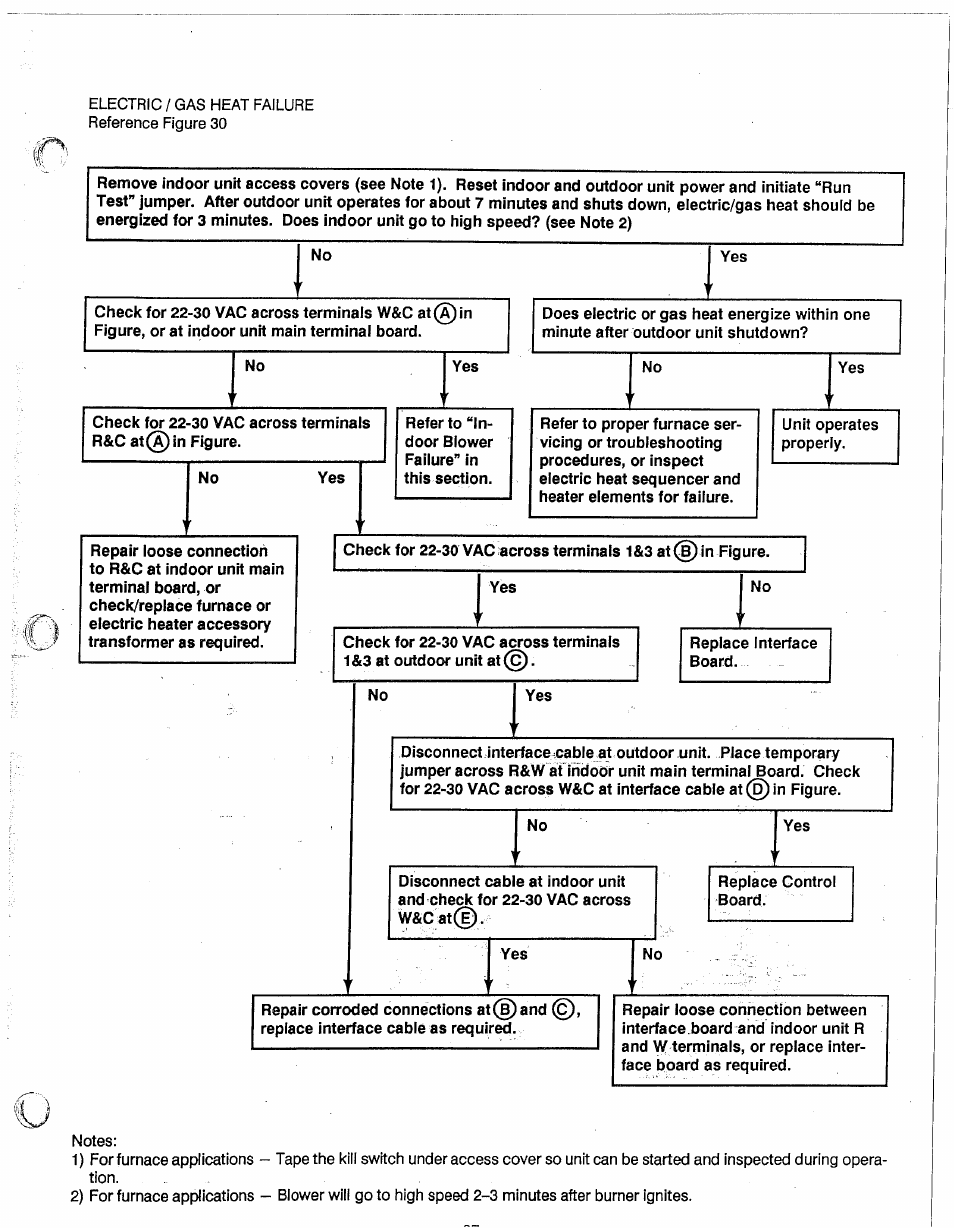 ELECTRIC / GAS HEAT FAILURE
Reference Figure 30

Remove indoor unit access covers (see Note 1). Reset indoor and outdoor unit power and initiate "Run Test" jumper. After outdoor unit operates for about 7 minutes and shuts down, electric/gas heat should be energized for 3 minutes. Does indoor unit go to high speed? (see Note 2)

No

Yes

Check for 22-30 VAC across terminals W&C at Ⓐ in Figure, or at indoor unit main terminal board.

Does electric or gas heat energize within one minute after outdoor unit shutdown?

No

Yes

No

Yes

Check for 22-30 VAC across terminals R&C at Ⓐ in Figure.

Refer to "Indoor Blower Failure" in this section.

Refer to proper furnace servicing or troubleshooting procedures, or inspect electric heat sequencer and heater elements for failure.

Unit operates properly.

No

Yes

Repair loose connection to R&C at indoor unit main terminal board, or check/replace furnace or electric heater accessory transformer as required.

Check for 22-30 VAC across terminals 1&3 at Ⓑ in Figure.

Yes

No

Check for 22-30 VAC across terminals 1&3 at outdoor unit at Ⓒ.

Replace Interface Board.

No

Yes

Disconnect interface cable at outdoor unit. Place temporary jumper across R&W at indoor unit main terminal Board. Check for 22-30 VAC across W&C at interface cable at Ⓓ in Figure.

No

Yes

Disconnect cable at indoor unit and check for 22-30 VAC across W&C at Ⓔ.

Replace Control Board.

Yes

No

Repair corroded connections at Ⓑ and Ⓒ, replace interface cable as required.

Repair loose connection between interface board and indoor unit R and W terminals, or replace interface board as required.

Notes:
1) For furnace applications – Tape the kill switch under access cover so unit can be started and inspected during operation.
2) For furnace applications – Blower will go to high speed 2–3 minutes after burner ignites.